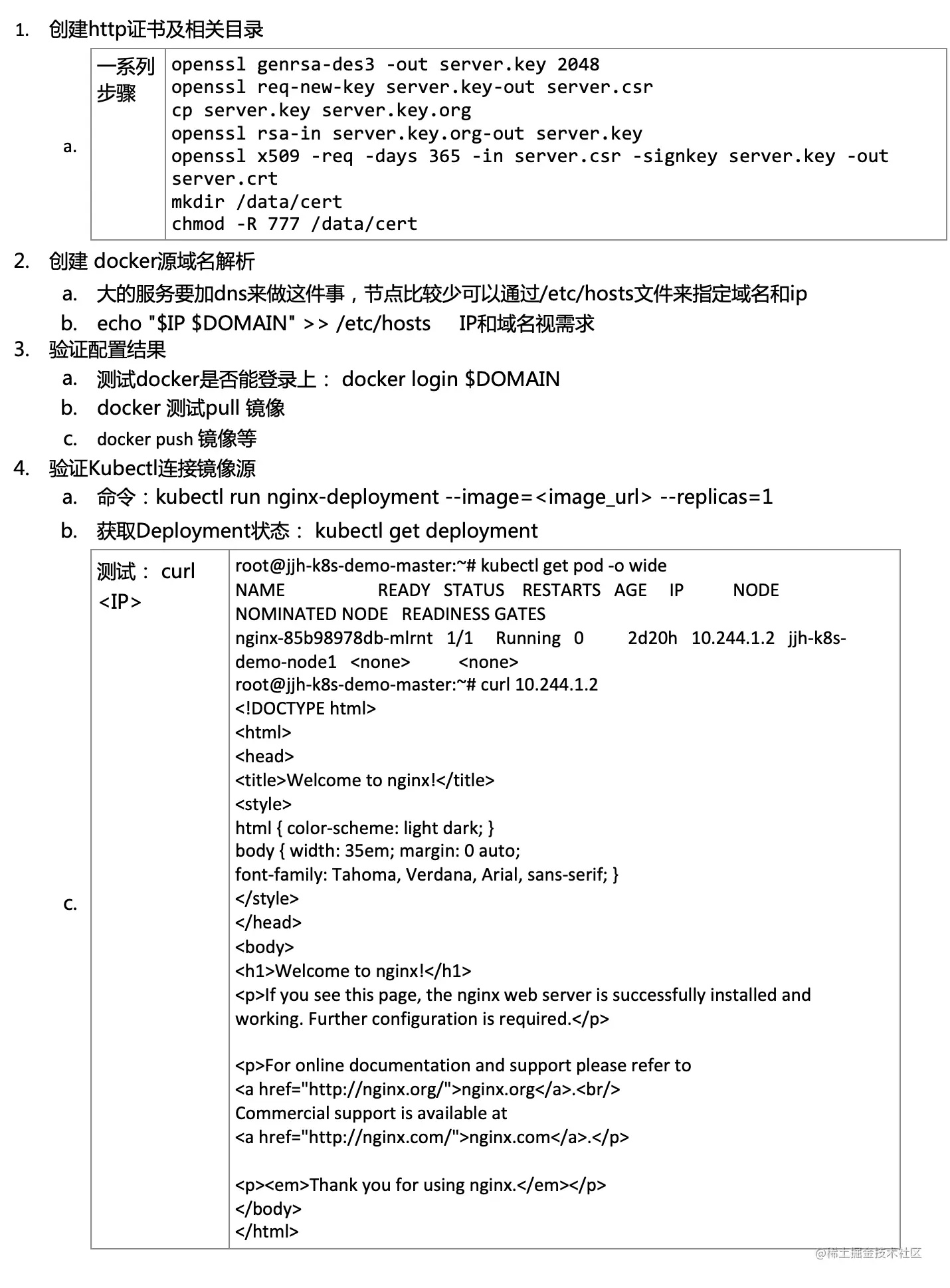 1. 创建http证书及相关目录

a.

| 一系列步骤 | openssl genrsa-des3 -out server.key 2048<br>openssl req-new-key server.key-out server.csr<br>cp server.key server.key.org<br>openssl rsa-in server.key.org-out server.key<br>openssl x509 -req -days 365 -in server.csr -signkey server.key -out server.crt<br>mkdir /data/cert<br>chmod -R 777 /data/cert |
|---|---|

2. 创建 docker源域名解析
a. 大的服务要加dns来做这件事，节点比较少可以通过/etc/hosts文件来指定域名和ip
b. echo "$IP $DOMAIN" >> /etc/hosts IP和域名视需求
3. 验证配置结果
a. 测试docker是否能登录上： docker login $DOMAIN
b. docker 测试pull 镜像
c. docker push 镜像等
4. 验证Kubectl连接镜像源
a. 命令：kubectl run nginx-deployment --image=<image_url> --replicas=1
b. 获取Deployment状态： kubectl get deployment

c.

| 测试： curl <IP> | root@jjh-k8s-demo-master:~# kubectl get pod -o wide<br>NAME READY STATUS RESTARTS AGE IP NODE NOMINATED NODE READINESS GATES<br>nginx-85b98978db-mlrnt 1/1 Running 0 2d20h 10.244.1.2 jjh-k8s-demo-node1 <none> <none><br>root@jjh-k8s-demo-master:~# curl 10.244.1.2<br><!DOCTYPE html><br><html><br><head><br><title>Welcome to nginx!</title><br><style><br>html { color-scheme: light dark; }<br>body { width: 35em; margin: 0 auto;<br>font-family: Tahoma, Verdana, Arial, sans-serif; }<br></style><br></head><br><body><br><h1>Welcome to nginx!</h1><br><p>If you see this page, the nginx web server is successfully installed and working. Further configuration is required.</p><br><br><p>For online documentation and support please refer to<br><a href="http://nginx.org/">nginx.org</a>.<br/><br>Commercial support is available at<br><a href="http://nginx.com/">nginx.com</a>.</p><br><br><p><em>Thank you for using nginx.</em></p><br></body><br></html> |
|---|---|

@稀土掘金技术社区